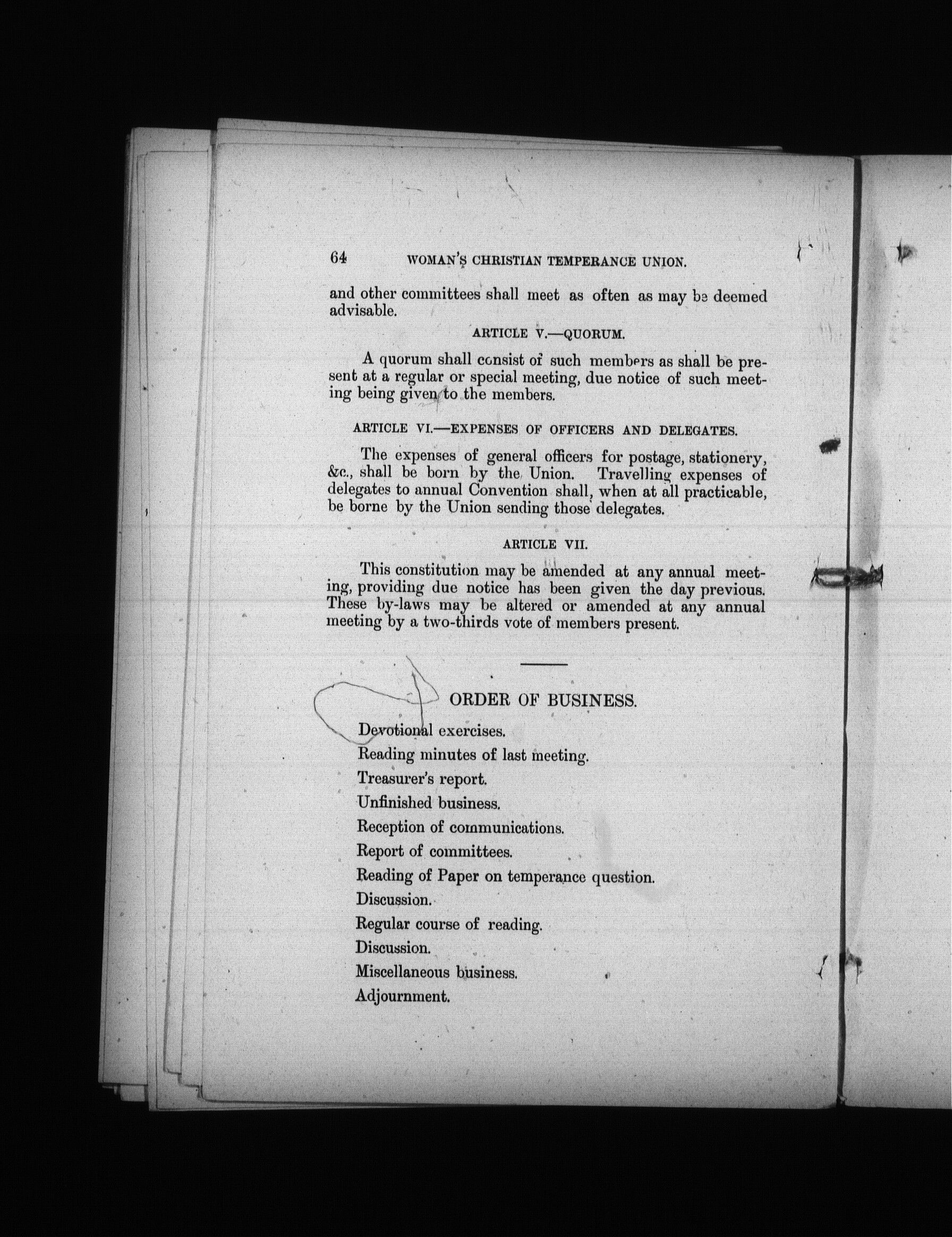 64 WOMAN'S CHRISTIAN TEMPERANCE UNION.

and other committees shall meet as often as may be deemed advisable.

ARTICLE V.—QUORUM.

A quorum shall consist of such members as shall be present at a regular or special meeting, due notice of such meeting being given to the members.

ARTICLE VI.—EXPENSES OF OFFICERS AND DELEGATES.

The expenses of general officers for postage, stationery, &c., shall be born by the Union. Travelling expenses of delegates to annual Convention shall, when at all practicable, be borne by the Union sending those delegates.

ARTICLE VII.

This constitution may be amended at any annual meeting, providing due notice has been given the day previous. These by-laws may be altered or amended at any annual meeting by a two-thirds vote of members present.

ORDER OF BUSINESS.

Devotional exercises.

Reading minutes of last meeting.

Treasurer's report.

Unfinished business.

Reception of communications.

Report of committees.

Reading of Paper on temperance question.

Discussion.

Regular course of reading.

Discussion.

Miscellaneous business.

Adjournment.